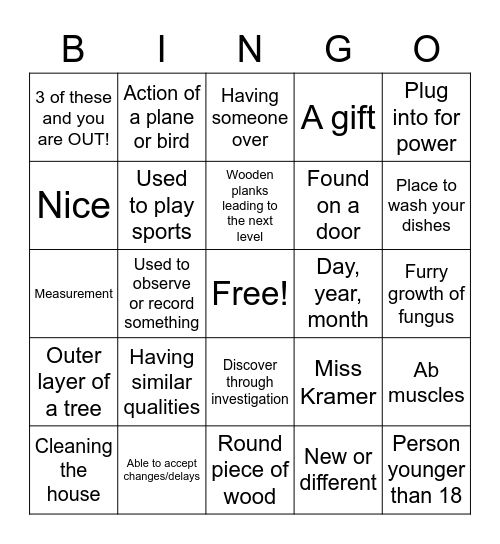 | B | I | N | G | O |
|---|---|---|---|---|
| 3 of these and you are OUT! | Action of a plane or bird | Having someone over | A gift | Plug into for power |
| Nice | Used to play sports | Wooden planks leading to the next level | Found on a door | Place to wash your dishes |
| Measurement | Used to observe or record something | Free! | Day, year, month | Furry growth of fungus |
| Outer layer of a tree | Having similar qualities | Discover through investigation | Miss Kramer | Ab muscles |
| Cleaning the house | Able to accept changes/delays | Round piece of wood | New or different | Person younger than 18 |